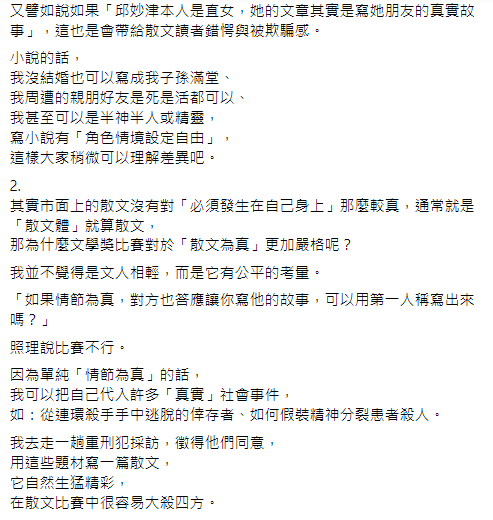 又譬如說如果「邱妙津本人是直女，她的文章其實是寫她朋友的真實故事」，這也是會帶給散文讀者錯愕與被欺騙感。

小說的話，
我沒結婚也可以寫成我子孫滿堂、
我周遭的親朋好友是死是活都可以、
我甚至可以是半神半人或精靈，
寫小說有「角色情境設定自由」，
這樣大家稍微可以理解差異吧。

2.
其實市面上的散文沒有對「必須發生在自己身上」那麼較真，通常就是「散文體」就算散文，
那為什麼文學獎比賽對於「散文為真」更加嚴格呢？

我並不覺得是文人相輕，而是它有公平的考量。

「如果情節為真，對方也答應讓你寫他的故事，可以用第一人稱寫出來嗎？」

照理說比賽不行。

因為單純「情節為真」的話，
我可以把自己代入許多「真實」社會事件，
如：從連環殺手手中逃脫的倖存者、如何假裝精神分裂患者殺人。

我去走一趟重刑犯採訪，徵得他們同意，
用這些題材寫一篇散文，
它自然生猛精彩，
在散文比賽中很容易大殺四方。